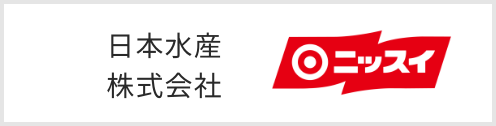 日本水産
株式会社

ニッスイ